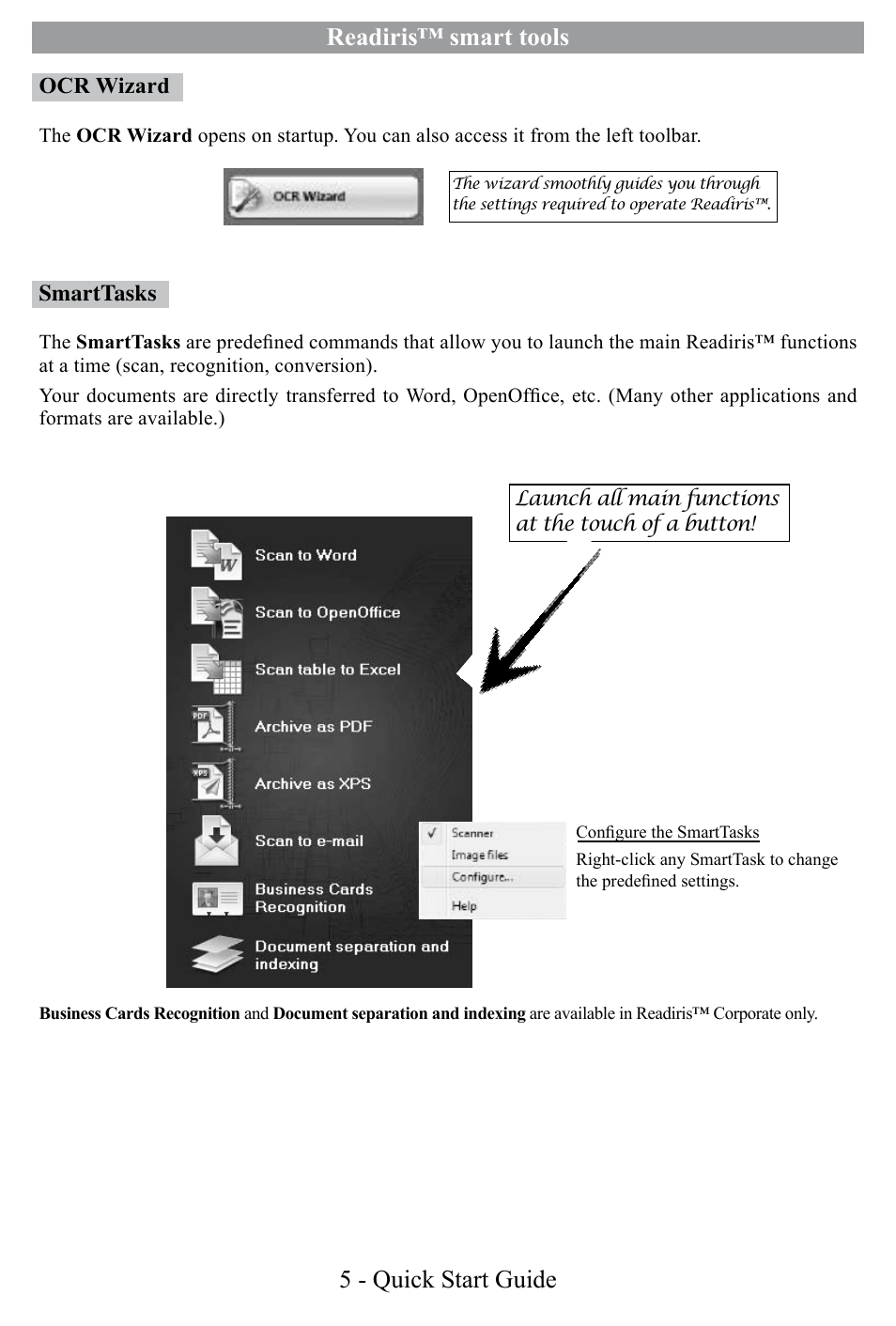 Readiris™ smart tools

OCR Wizard

The OCR Wizard opens on startup. You can also access it from the left toolbar.

OCR Wizard

The wizard smoothly guides you through the settings required to operate Readiris™.

SmartTasks

The SmartTasks are predefined commands that allow you to launch the main Readiris™ functions at a time (scan, recognition, conversion).

Your documents are directly transferred to Word, OpenOffice, etc. (Many other applications and formats are available.)

Launch all main functions at the touch of a button!

Scan to Word
Scan to OpenOffice
Scan table to Excel
Archive as PDF
Archive as XPS
Scan to e-mail
Business Cards Recognition
Document separation and indexing

Scanner
Image files
Configure...
Help

Configure the SmartTasks
Right-click any SmartTask to change the predefined settings.

Business Cards Recognition and Document separation and indexing are available in Readiris™ Corporate only.

5 - Quick Start Guide